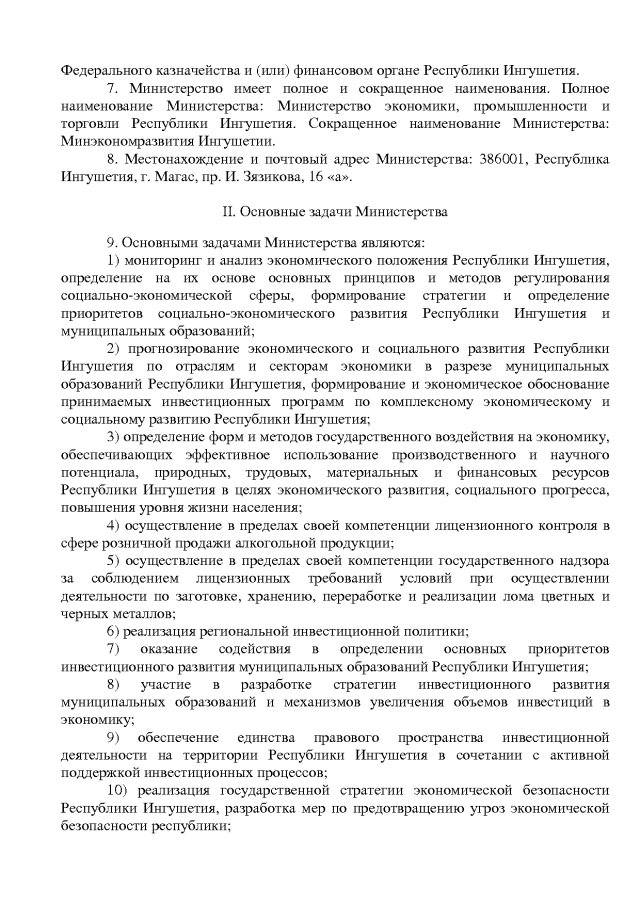 Федерального казначейства и (или) финансовом органе Республики Ингушетия.

7. Министерство имеет полное и сокращенное наименования. Полное наименование Министерства: Министерство экономики, промышленности и торговли Республики Ингушетия. Сокращенное наименование Министерства: Минэкономразвития Ингушетии.

8. Местонахождение и почтовый адрес Министерства: 386001, Республика Ингушетия, г. Магас, пр. И. Зязикова, 16 «а».

II. Основные задачи Министерства

9. Основными задачами Министерства являются:

1) мониторинг и анализ экономического положения Республики Ингушетия, определение на их основе основных принципов и методов регулирования социально-экономической сферы, формирование стратегии и определение приоритетов социально-экономического развития Республики Ингушетия и муниципальных образований;

2) прогнозирование экономического и социального развития Республики Ингушетия по отраслям и секторам экономики в разрезе муниципальных образований Республики Ингушетия, формирование и экономическое обоснование принимаемых инвестиционных программ по комплексному экономическому и социальному развитию Республики Ингушетия;

3) определение форм и методов государственного воздействия на экономику, обеспечивающих эффективное использование производственного и научного потенциала, природных, трудовых, материальных и финансовых ресурсов Республики Ингушетия в целях экономического развития, социального прогресса, повышения уровня жизни населения;

4) осуществление в пределах своей компетенции лицензионного контроля в сфере розничной продажи алкогольной продукции;

5) осуществление в пределах своей компетенции государственного надзора за соблюдением лицензионных требований условий при осуществлении деятельности по заготовке, хранению, переработке и реализации лома цветных и черных металлов;

6) реализация региональной инвестиционной политики;

7) оказание содействия в определении основных приоритетов инвестиционного развития муниципальных образований Республики Ингушетия;

8) участие в разработке стратегии инвестиционного развития муниципальных образований и механизмов увеличения объемов инвестиций в экономику;

9) обеспечение единства правового пространства инвестиционной деятельности на территории Республики Ингушетия в сочетании с активной поддержкой инвестиционных процессов;

10) реализация государственной стратегии экономической безопасности Республики Ингушетия, разработка мер по предотвращению угроз экономической безопасности республики;